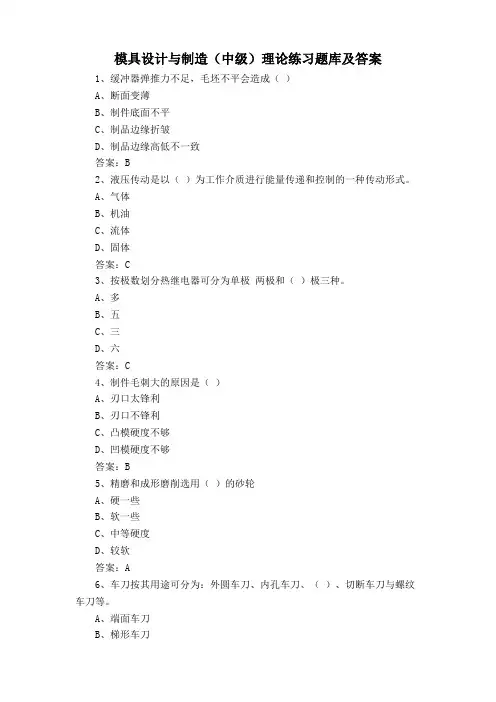 模具设计与制造（中级）理论练习题库及答案

1、缓冲器弹推力不足，毛坯不平会造成（ ）
A、断面变薄
B、制件底面不平
C、制品边缘折皱
D、制品边缘高低不一致
答案：B

2、液压传动是以（ ）为工作介质进行能量传递和控制的一种传动形式。
A、气体
B、机油
C、流体
D、固体
答案：C

3、按极数划分热继电器可分为单极 两极和（ ）极三种。
A、多
B、五
C、三
D、六
答案：C

4、制件毛刺大的原因是（ ）
A、刃口太锋利
B、刃口不锋利
C、凸模硬度不够
D、凹模硬度不够
答案：B

5、精磨和成形磨削选用（ ）的砂轮
A、硬一些
B、软一些
C、中等硬度
D、较软
答案：A

6、车刀按其用途可分为：外圆车刀、内孔车刀、（ ）、切断车刀与螺纹车刀等。
A、端面车刀
B、梯形车刀